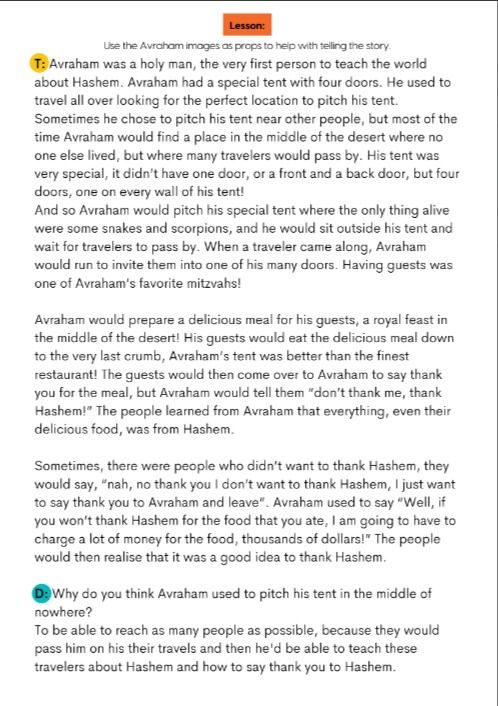 Lesson:

Use the Avraham images as props to help with telling the story.

T: Avraham was a holy man, the very first person to teach the world about Hashem. Avraham had a special tent with four doors. He used to travel all over looking for the perfect location to pitch his tent. Sometimes he chose to pitch his tent near other people, but most of the time Avraham would find a place in the middle of the desert where no one else lived, but where many travelers would pass by. His tent was very special, it didn't have one door, or a front and a back door, but four doors, one on every wall of his tent!
And so Avraham would pitch his special tent where the only thing alive were some snakes and scorpions, and he would sit outside his tent and wait for travelers to pass by. When a traveler came along, Avraham would run to invite them into one of his many doors. Having guests was one of Avraham's favorite mitzvahs!

Avraham would prepare a delicious meal for his guests, a royal feast in the middle of the desert! His guests would eat the delicious meal down to the very last crumb, Avraham's tent was better than the finest restaurant! The guests would then come over to Avraham to say thank you for the meal, but Avraham would tell them "don't thank me, thank Hashem!" The people learned from Avraham that everything, even their delicious food, was from Hashem.

Sometimes, there were people who didn't want to thank Hashem, they would say, "nah, no thank you I don't want to thank Hashem, I just want to say thank you to Avraham and leave". Avraham used to say "Well, if you won't thank Hashem for the food that you ate, I am going to have to charge a lot of money for the food, thousands of dollars!" The people would then realise that it was a good idea to thank Hashem.

D: Why do you think Avraham used to pitch his tent in the middle of nowhere?
To be able to reach as many people as possible, because they would pass him on his their travels and then he'd be able to teach these travelers about Hashem and how to say thank you to Hashem.